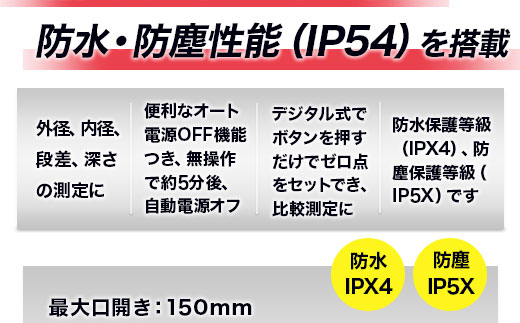 防水・防塵性能（IP54）を搭載

外径、内径、段差、深さの測定に

便利なオート電源OFF機能つき、無操作で約5分後、自動電源オフ

デジタル式でボタンを押すだけでゼロ点をセットでき、比較測定に

防水保護等級（IPX4）、防塵保護等級（IP5X）です

防水
IPX4

防塵
IP5X

最大口開き：150mm